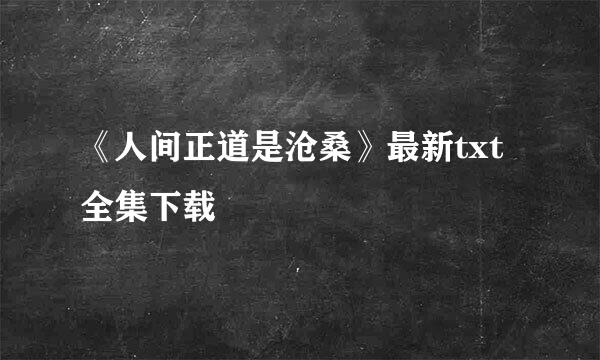 《人间正道是沧桑》最新txt全集下载